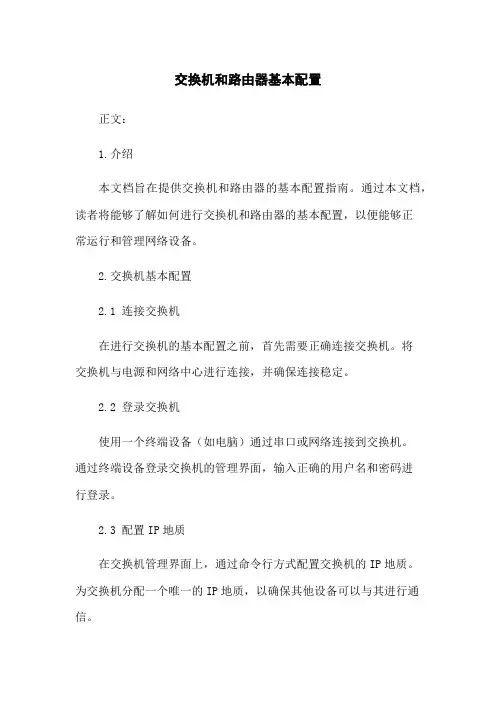 交换机和路由器基本配置

正文:

1.介绍

本文档旨在提供交换机和路由器的基本配置指南。通过本文档,读者将能够了解如何进行交换机和路由器的基本配置,以便能够正常运行和管理网络设备。

2.交换机基本配置

2.1 连接交换机

在进行交换机的基本配置之前,首先需要正确连接交换机。将交换机与电源和网络中心进行连接,并确保连接稳定。

2.2 登录交换机

使用一个终端设备(如电脑)通过串口或网络连接到交换机。通过终端设备登录交换机的管理界面,输入正确的用户名和密码进行登录。

2.3 配置 IP 地质

在交换机管理界面上,通过命令行方式配置交换机的 IP 地质。为交换机分配一个唯一的 IP 地质,以确保其他设备可以与其进行通信。